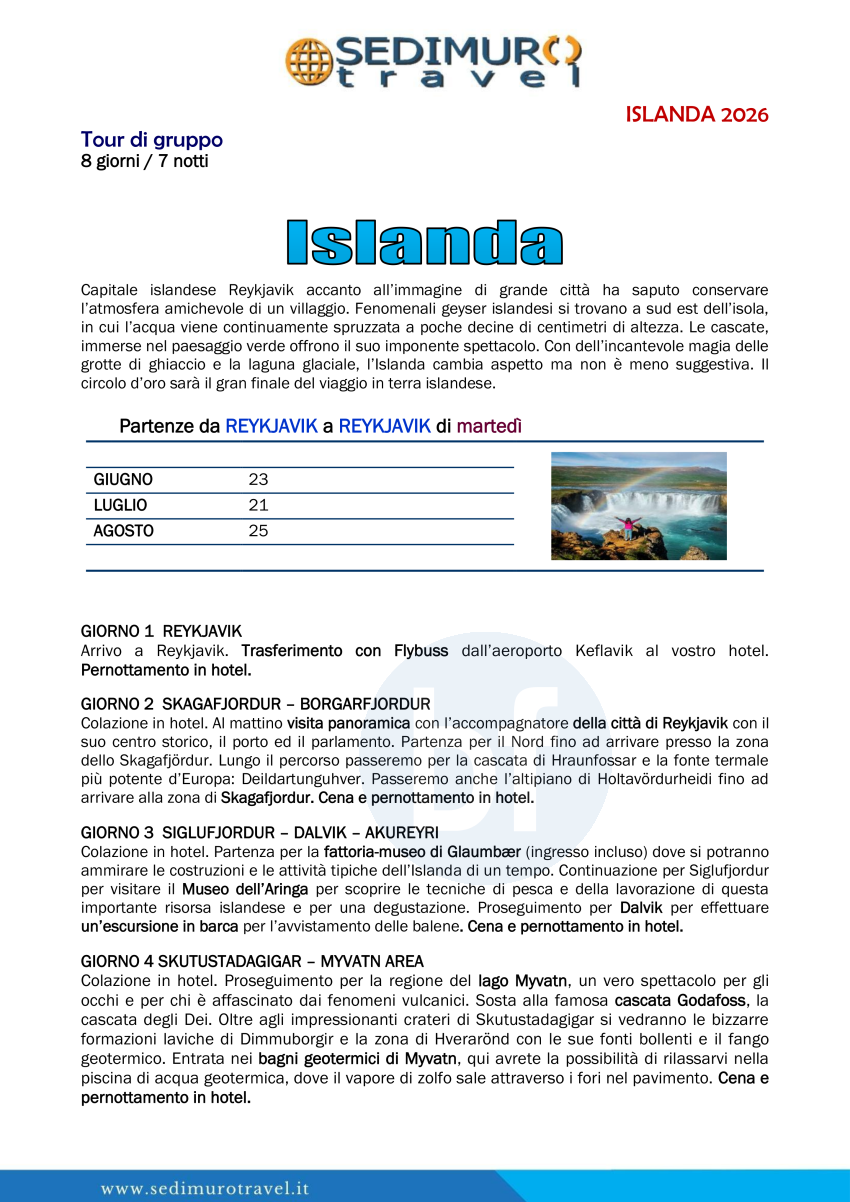 SEDIMURO travel

ISLANDA 2026

Tour di gruppo
8 giorni / 7 notti

Islanda

Capitale islandese Reykjavik accanto all'immagine di grande città ha saputo conservare l'atmosfera amichevole di un villaggio. Fenomenali geyser islandesi si trovano a sud est dell'isola, in cui l'acqua viene continuamente spruzzata a poche decine di centimetri di altezza. Le cascate, immerse nel paesaggio verde offrono il suo imponente spettacolo. Con dell'incantevole magia delle grotte di ghiaccio e la laguna glaciale, l'Islanda cambia aspetto ma non è meno suggestiva. Il circolo d'oro sarà il gran finale del viaggio in terra islandese.

Partenze da REYKJAVIK a REYKJAVIK di martedì

| GIUGNO | 23 |
|---|---|
| LUGLIO | 21 |
| AGOSTO | 25 |

GIORNO 1 REYKJAVIK
Arrivo a Reykjavik. Trasferimento con Flybuss dall'aeroporto Keflavik al vostro hotel. Pernottamento in hotel.

GIORNO 2 SKAGAFJORDUR – BORGARFJORDUR
Colazione in hotel. Al mattino visita panoramica con l'accompagnatore della città di Reykjavik con il suo centro storico, il porto ed il parlamento. Partenza per il Nord fino ad arrivare presso la zona dello Skagafjördur. Lungo il percorso passeremo per la cascata di Hraunfossar e la fonte termale più potente d'Europa: Deildartunguhver. Passeremo anche l'altipiano di Holtavördurheidi fino ad arrivare alla zona di Skagafjordur. Cena e pernottamento in hotel.

GIORNO 3 SIGLUFJORDUR – DALVIK – AKUREYRI
Colazione in hotel. Partenza per la fattoria-museo di Glaumbær (ingresso incluso) dove si potranno ammirare le costruzioni e le attività tipiche dell'Islanda di un tempo. Continuazione per Siglufjordur per visitare il Museo dell'Aringa per scoprire le tecniche di pesca e della lavorazione di questa importante risorsa islandese e per una degustazione. Proseguimento per Dalvik per effettuare un'escursione in barca per l'avvistamento delle balene. Cena e pernottamento in hotel.

GIORNO 4 SKUTUSTADAGIGAR – MYVATN AREA
Colazione in hotel. Proseguimento per la regione del lago Myvatn, un vero spettacolo per gli occhi e per chi è affascinato dai fenomeni vulcanici. Sosta alla famosa cascata Godafoss, la cascata degli Dei. Oltre agli impressionanti crateri di Skutustadagigar si vedranno le bizzarre formazioni laviche di Dimmuborgir e la zona di Hverarönd con le sue fonti bollenti e il fango geotermico. Entrata nei bagni geotermici di Myvatn, qui avrete la possibilità di rilassarvi nella piscina di acqua geotermica, dove il vapore di zolfo sale attraverso i fori nel pavimento. Cena e pernottamento in hotel.

www.sedimurotravel.it